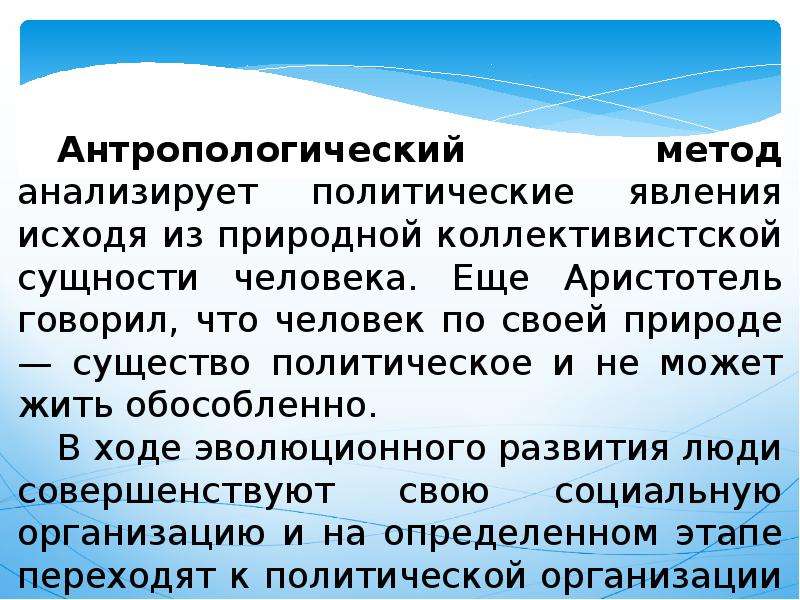 Антропологический метод анализирует политические явления исходя из природной коллективистской сущности человека. Еще Аристотель говорил, что человек по своей природе — существо политическое и не может жить обособленно.

В ходе эволюционного развития люди совершенствуют свою социальную организацию и на определенном этапе переходят к политической организации